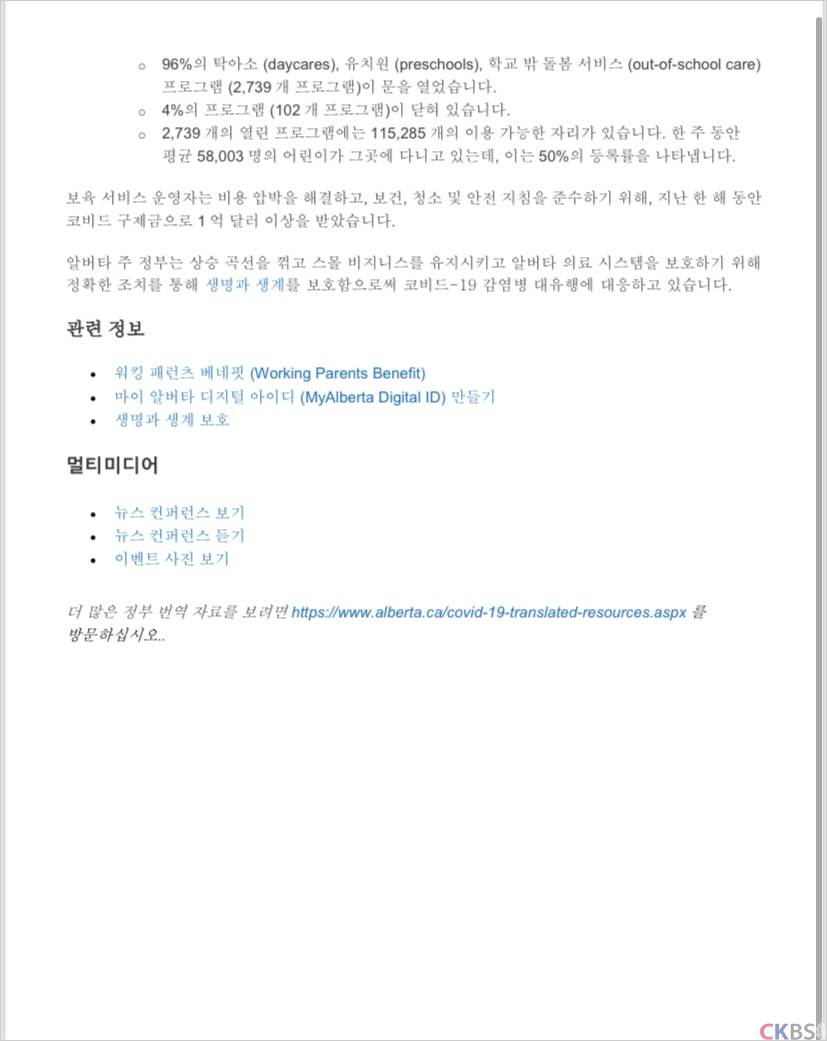 ○ 96%의 탁아소 (daycares), 유치원 (preschools), 학교 밖 돌봄 서비스 (out-of-school care) 프로그램 (2,739 개 프로그램)이 문을 열었습니다.
○ 4%의 프로그램 (102 개 프로그램)이 닫혀 있습니다.
○ 2,739 개의 열린 프로그램에는 115,285 개의 이용 가능한 자리가 있습니다. 한 주 동안 평균 58,003 명의 어린이가 그곳에 다니고 있는데, 이는 50%의 등록률을 나타냅니다.

보육 서비스 운영자는 비용 압박을 해결하고, 보건, 청소 및 안전 지침을 준수하기 위해, 지난 한 해 동안 코비드 구제금으로 1 억 달러 이상을 받았습니다.

알버타 주 정부는 상승 곡선을 꺾고 스몰 비지니스를 유지시키고 알버타 의료 시스템을 보호하기 위해 정확한 조치를 통해 생명과 생계를 보호함으로써 코비드-19 감염병 대유행에 대응하고 있습니다.

관련 정보

• 워킹 패런츠 베네핏 (Working Parents Benefit)
• 마이 알버타 디지털 아이디 (MyAlberta Digital ID) 만들기
• 생명과 생계 보호

멀티미디어

• 뉴스 컨퍼런스 보기
• 뉴스 컨퍼런스 듣기
• 이벤트 사진 보기

더 많은 정부 번역 자료를 보려면 https://www.alberta.ca/covid-19-translated-resources.aspx 를 방문하십시오..

CKBS